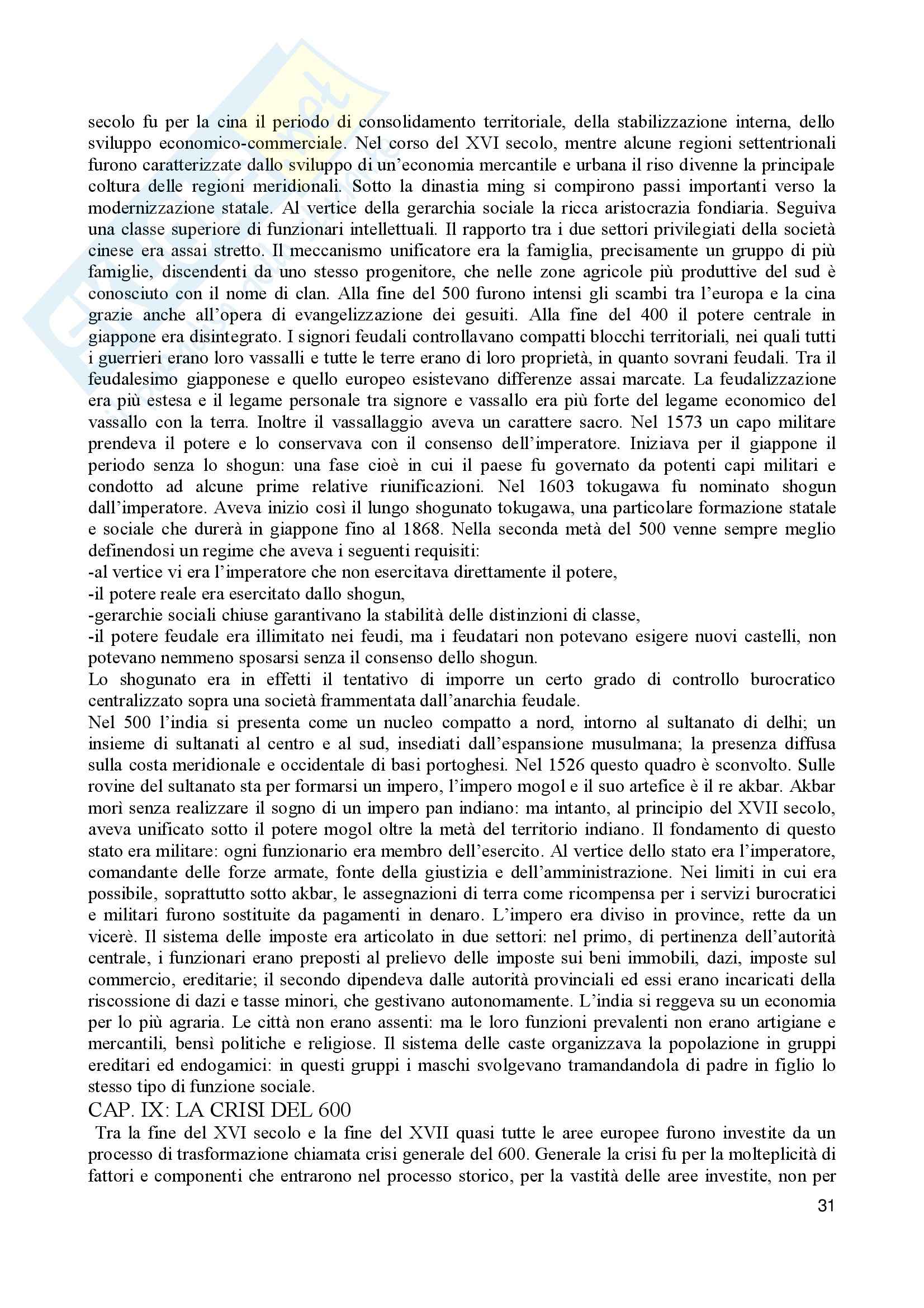 secolo fu per la cina il periodo di consolidamento territoriale, della stabilizzazione interna, dello sviluppo economico-commerciale. Nel corso del XVI secolo, mentre alcune regioni settentrionali furono caratterizzate dallo sviluppo di un'economia mercantile e urbana il riso divenne la principale coltura delle regioni meridionali. Sotto la dinastia ming si compirono passi importanti verso la modernizzazione statale. Al vertice della gerarchia sociale la ricca aristocrazia fondiaria. Seguiva una classe superiore di funzionari intellettuali. Il rapporto tra i due settori privilegiati della società cinese era assai stretto. Il meccanismo unificatore era la famiglia, precisamente un gruppo di più famiglie, discendenti da uno stesso progenitore, che nelle zone agricole più produttive del sud è conosciuto con il nome di clan. Alla fine del 500 furono intensi gli scambi tra l'europa e la cina grazie anche all'opera di evangelizzazione dei gesuiti. Alla fine del 400 il potere centrale in giappone era disintegrato. I signori feudali controllavano compatti blocchi territoriali, nei quali tutti i guerrieri erano loro vassalli e tutte le terre erano di loro proprietà, in quanto sovrani feudali. Tra il feudalesimo giapponese e quello europeo esistevano differenze assai marcate. La feudalizzazione era più estesa e il legame personale tra signore e vassallo era più forte del legame economico del vassallo con la terra. Inoltre il vassallaggio aveva un carattere sacro. Nel 1573 un capo militare prendeva il potere e lo conservava con il consenso dell'imperatore. Iniziava per il giappone il periodo senza lo shogun: una fase cioè in cui il paese fu governato da potenti capi militari e condotto ad alcune prime relative riunificazioni. Nel 1603 tokugawa fu nominato shogun dall'imperatore. Aveva inizio così il lungo shogunato tokugawa, una particolare formazione statale e sociale che durerà in giappone fino al 1868. Nella seconda metà del 500 venne sempre meglio definendosi un regime che aveva i seguenti requisiti:
-al vertice vi era l'imperatore che non esercitava direttamente il potere,
-il potere reale era esercitato dallo shogun,
-gerarchie sociali chiuse garantivano la stabilità delle distinzioni di classe,
-il potere feudale era illimitato nei feudi, ma i feudatari non potevano esigere nuovi castelli, non potevano nemmeno sposarsi senza il consenso dello shogun.
Lo shogunato era in effetti il tentativo di imporre un certo grado di controllo burocratico centralizzato sopra una società frammentata dall'anarchia feudale.
Nel 500 l'india si presenta come un nucleo compatto a nord, intorno al sultanato di delhi; un insieme di sultanati al centro e al sud, insediati dall'espansione musulmana; la presenza diffusa sulla costa meridionale e occidentale di basi portoghesi. Nel 1526 questo quadro è sconvolto. Sulle rovine del sultanato sta per formarsi un impero, l'impero mogol e il suo artefice è il re akbar. Akbar morì senza realizzare il sogno di un impero pan indiano: ma intanto, al principio del XVII secolo, aveva unificato sotto il potere mogol oltre la metà del territorio indiano. Il fondamento di questo stato era militare: ogni funzionario era membro dell'esercito. Al vertice dello stato era l'imperatore, comandante delle forze armate, fonte della giustizia e dell'amministrazione. Nei limiti in cui era possibile, soprattutto sotto akbar, le assegnazioni di terra come ricompensa per i servizi burocratici e militari furono sostituite da pagamenti in denaro. L'impero era diviso in province, rette da un vicerè. Il sistema delle imposte era articolato in due settori: nel primo, di pertinenza dell'autorità centrale, i funzionari erano preposti al prelievo delle imposte sui beni immobili, dazi, imposte sul commercio, ereditarie; il secondo dipendeva dalle autorità provinciali ed essi erano incaricati della riscossione di dazi e tasse minori, che gestivano autonomamente. L'india si reggeva su un economia per lo più agraria. Le città non erano assenti: ma le loro funzioni prevalenti non erano artigiane e mercantili, bensì politiche e religiose. Il sistema delle caste organizzava la popolazione in gruppi ereditari ed endogamici: in questi gruppi i maschi svolgevano tramandandola di padre in figlio lo stesso tipo di funzione sociale.
CAP. IX: LA CRISI DEL 600
Tra la fine del XVI secolo e la fine del XVII quasi tutte le aree europee furono investite da un processo di trasformazione chiamata crisi generale del 600. Generale la crisi fu per la molteplicità di fattori e componenti che entrarono nel processo storico, per la vastità delle aree investite, non per
31